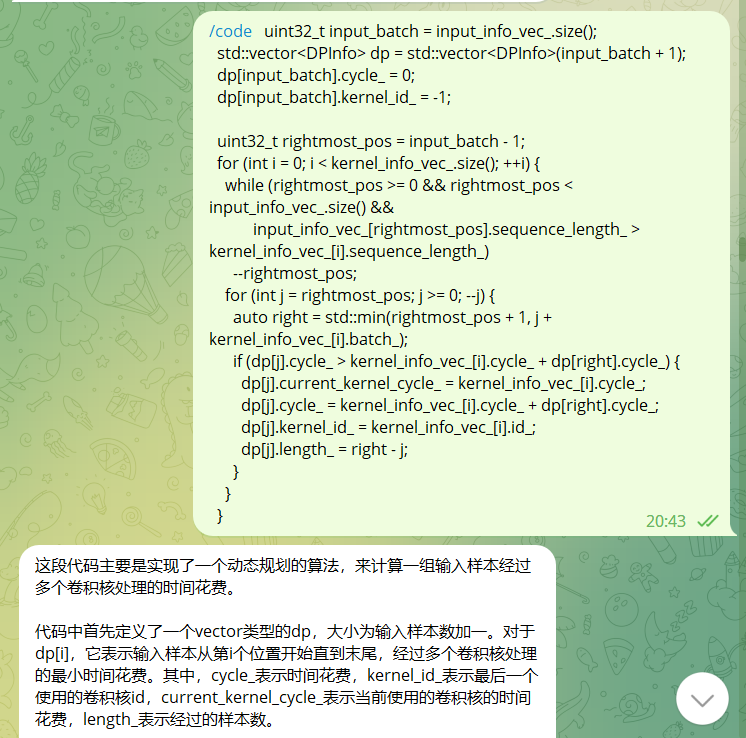 /code uint32_t input_batch = input_info_vec_.size();
std::vector<DPInfo> dp = std::vector<DPInfo>(input_batch + 1);
dp[input_batch].cycle_ = 0;
dp[input_batch].kernel_id_ = -1;

uint32_t rightmost_pos = input_batch - 1;
for (int i = 0; i < kernel_info_vec_.size(); ++i) {
while (rightmost_pos >= 0 && rightmost_pos < input_info_vec_.size() &&
input_info_vec_[rightmost_pos].sequence_length_ > kernel_info_vec_[i].sequence_length_)
--rightmost_pos;
for (int j = rightmost_pos; j >= 0; --j) {
auto right = std::min(rightmost_pos + 1, j + kernel_info_vec_[i].batch_);
if (dp[j].cycle_ > kernel_info_vec_[i].cycle_ + dp[right].cycle_) {
dp[j].current_kernel_cycle_ = kernel_info_vec_[i].cycle_;
dp[j].cycle_ = kernel_info_vec_[i].cycle_ + dp[right].cycle_;
dp[j].kernel_id_ = kernel_info_vec_[i].id_;
dp[j].length_ = right - j;
}
}
}

20:43

这段代码主要是实现了一个动态规划的算法，来计算一组输入样本经过多个卷积核处理的时间花费。

代码中首先定义了一个vector类型的dp，大小为输入样本数加一。对于dp[i]，它表示输入样本从第i个位置开始直到末尾，经过多个卷积核处理的最小时间花费。其中，cycle_表示时间花费，kernel_id_表示最后一个使用的卷积核id，current_kernel_cycle_表示当前使用的卷积核的时间花费，length_表示经过的样本数。